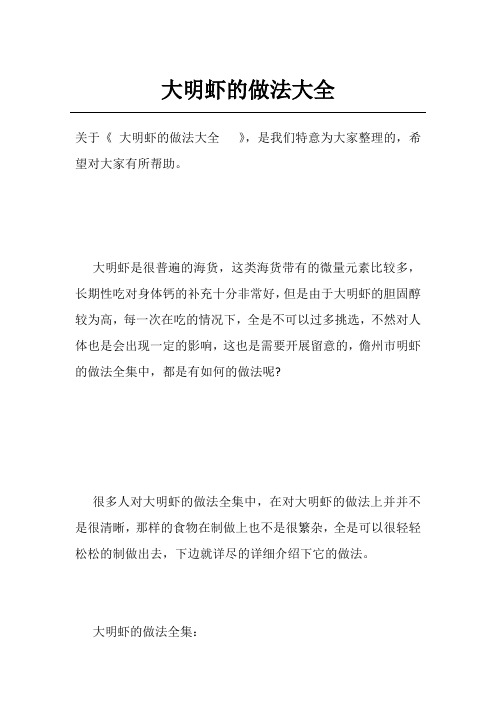 大明虾的做法大全

关于《 大明虾的做法大全 》，是我们特意为大家整理的，希望对大家有所帮助。

大明虾是很普遍的海货，这类海货带有的微量元素比较多，长期性吃对身体钙的补充十分非常好，但是由于大明虾的胆固醇较为高，每一次在吃的情况下，全是不可以过多挑选，不然对人体也是会出现一定的影响，这也是需要开展留意的，儋州市明虾的做法全集中，都是有如何的做法呢?

很多人对大明虾的做法全集中，在对大明虾的做法上并并不是很清晰，那样的食物在制做上也不是很繁杂，全是可以很轻轻松松的制做出去，下边就详尽的详细介绍下它的做法。

大明虾的做法全集：